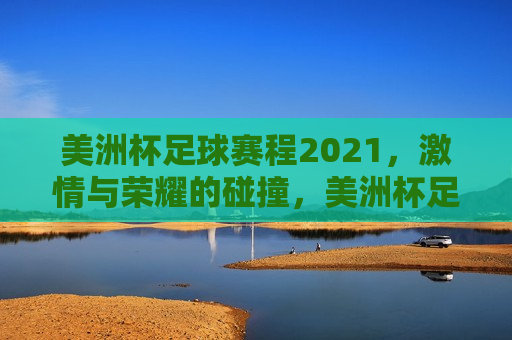 美洲杯足球赛程2021，激情与荣耀的碰撞，美洲杯足